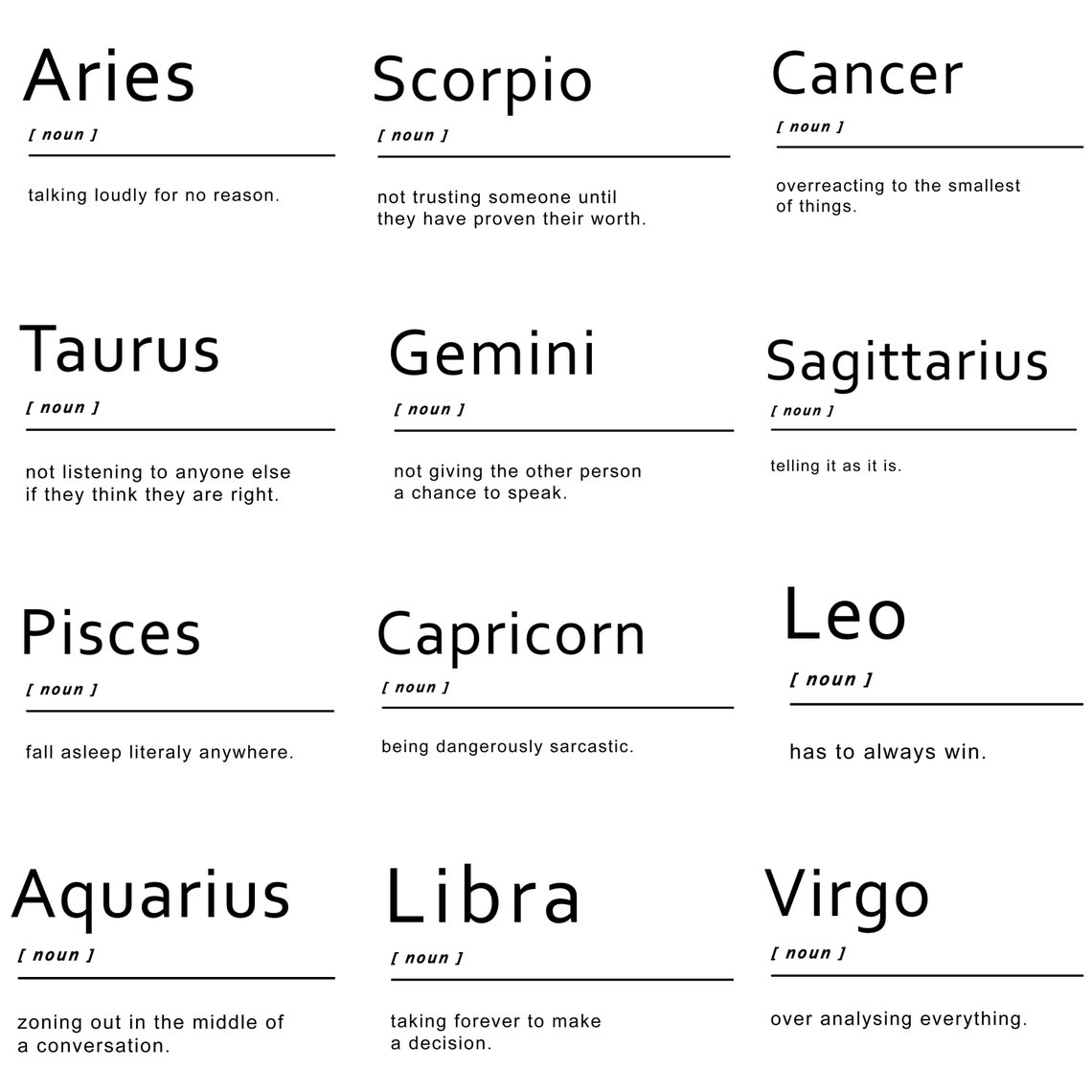 Aries
[ noun ]
talking loudly for no reason.

Scorpio
[ noun ]
not trusting someone until they have proven their worth.

Cancer
[ noun ]
overreacting to the smallest of things.

Taurus
[ noun ]
not listening to anyone else if they think they are right.

Gemini
[ noun ]
not giving the other person a chance to speak.

Sagittarius
[ noun ]
telling it as it is.

Pisces
[ noun ]
fall asleep literaly anywhere.

Capricorn
[ noun ]
being dangerously sarcastic.

Leo
[ noun ]
has to always win.

Aquarius
[ noun ]
zoning out in the middle of a conversation.

Libra
[ noun ]
taking forever to make a decision.

Virgo
[ noun ]
over analysing everything.